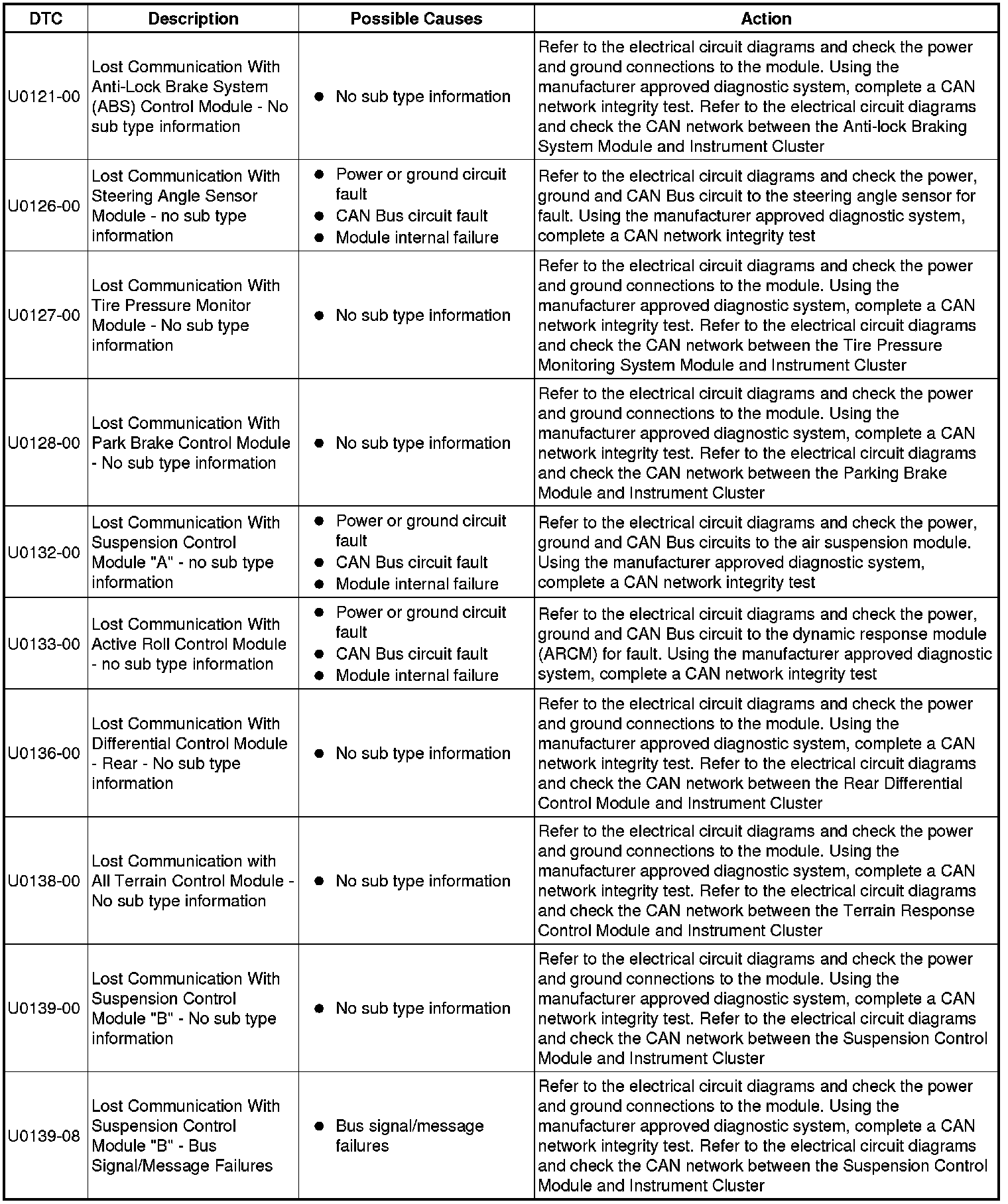 | DTC | Description | Possible Causes | Action |
|---|---|---|---|
| U0121-00 | Lost Communication With Anti-Lock Brake System (ABS) Control Module - No sub type information | ● No sub type information | Refer to the electrical circuit diagrams and check the power and ground connections to the module. Using the manufacturer approved diagnostic system, complete a CAN network integrity test. Refer to the electrical circuit diagrams and check the CAN network between the Anti-lock Braking System Module and Instrument Cluster |
| U0126-00 | Lost Communication With Steering Angle Sensor Module - no sub type information | ● Power or ground circuit fault ● CAN Bus circuit fault ● Module internal failure | Refer to the electrical circuit diagrams and check the power, ground and CAN Bus circuit to the steering angle sensor for fault. Using the manufacturer approved diagnostic system, complete a CAN network integrity test |
| U0127-00 | Lost Communication With Tire Pressure Monitor Module - No sub type information | ● No sub type information | Refer to the electrical circuit diagrams and check the power and ground connections to the module. Using the manufacturer approved diagnostic system, complete a CAN network integrity test. Refer to the electrical circuit diagrams and check the CAN network between the Tire Pressure Monitoring System Module and Instrument Cluster |
| U0128-00 | Lost Communication With Park Brake Control Module - No sub type information | ● No sub type information | Refer to the electrical circuit diagrams and check the power and ground connections to the module. Using the manufacturer approved diagnostic system, complete a CAN network integrity test. Refer to the electrical circuit diagrams and check the CAN network between the Parking Brake Module and Instrument Cluster |
| U0132-00 | Lost Communication With Suspension Control Module "A" - no sub type information | ● Power or ground circuit fault ● CAN Bus circuit fault ● Module internal failure | Refer to the electrical circuit diagrams and check the power, ground and CAN Bus circuits to the air suspension module. Using the manufacturer approved diagnostic system, complete a CAN network integrity test |
| U0133-00 | Lost Communication With Active Roll Control Module - no sub type information | ● Power or ground circuit fault ● CAN Bus circuit fault ● Module internal failure | Refer to the electrical circuit diagrams and check the power, ground and CAN Bus circuit to the dynamic response module (ARCM) for fault. Using the manufacturer approved diagnostic system, complete a CAN network integrity test |
| U0136-00 | Lost Communication With Differential Control Module - Rear - No sub type information | ● No sub type information | Refer to the electrical circuit diagrams and check the power and ground connections to the module. Using the manufacturer approved diagnostic system, complete a CAN network integrity test. Refer to the electrical circuit diagrams and check the CAN network between the Rear Differential Control Module and Instrument Cluster |
| U0138-00 | Lost Communication with All Terrain Control Module - No sub type information | ● No sub type information | Refer to the electrical circuit diagrams and check the power and ground connections to the module. Using the manufacturer approved diagnostic system, complete a CAN network integrity test. Refer to the electrical circuit diagrams and check the CAN network between the Terrain Response Control Module and Instrument Cluster |
| U0139-00 | Lost Communication With Suspension Control Module "B" - No sub type information | ● No sub type information | Refer to the electrical circuit diagrams and check the power and ground connections to the module. Using the manufacturer approved diagnostic system, complete a CAN network integrity test. Refer to the electrical circuit diagrams and check the CAN network between the Suspension Control Module and Instrument Cluster |
| U0139-08 | Lost Communication With Suspension Control Module "B" - Bus Signal/Message Failures | ● Bus signal/message failures | Refer to the electrical circuit diagrams and check the power and ground connections to the module. Using the manufacturer approved diagnostic system, complete a CAN network integrity test. Refer to the electrical circuit diagrams and check the CAN network between the Suspension Control Module and Instrument Cluster |